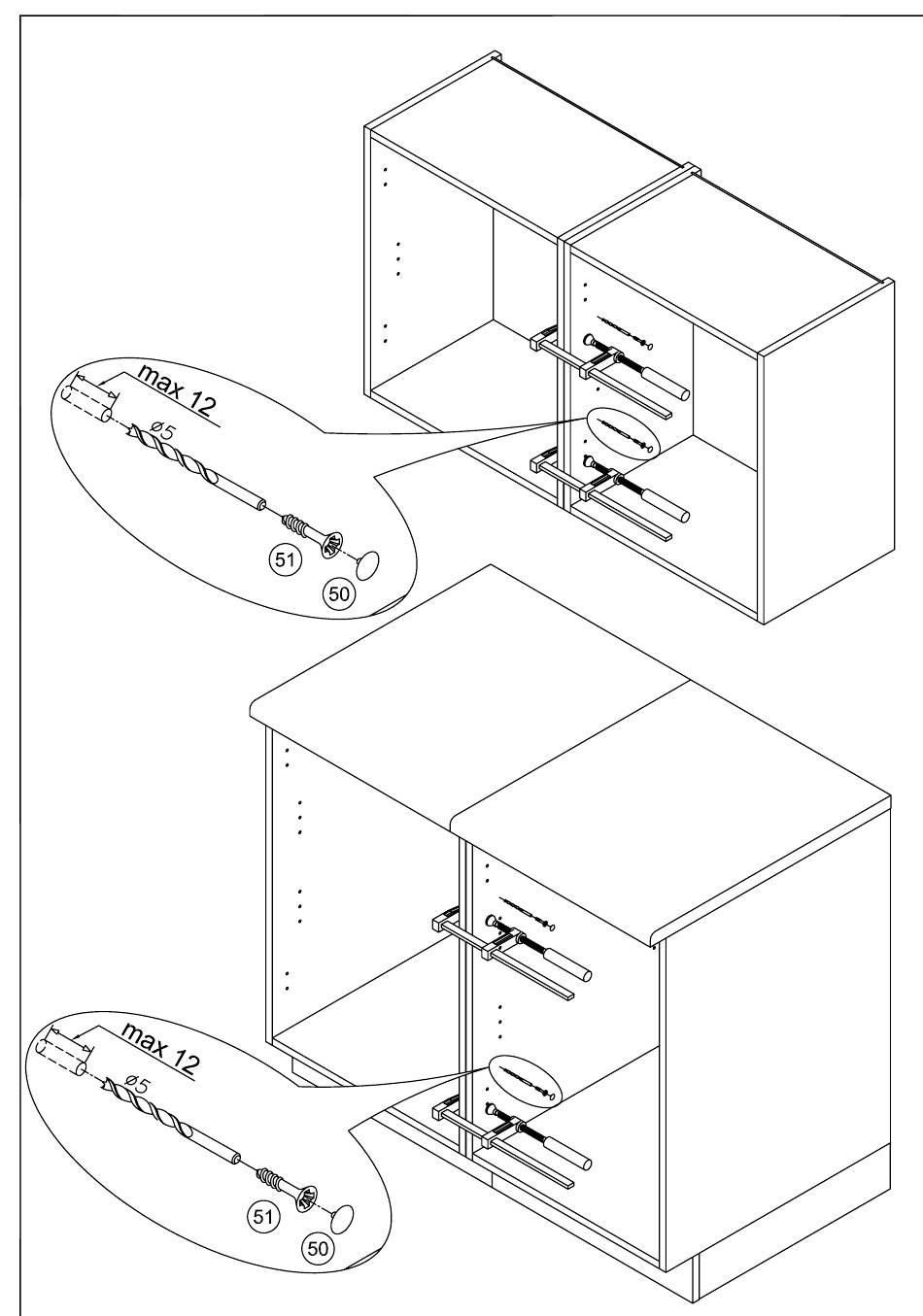 max 12
ø5
51
50
max 12
ø5
51
50